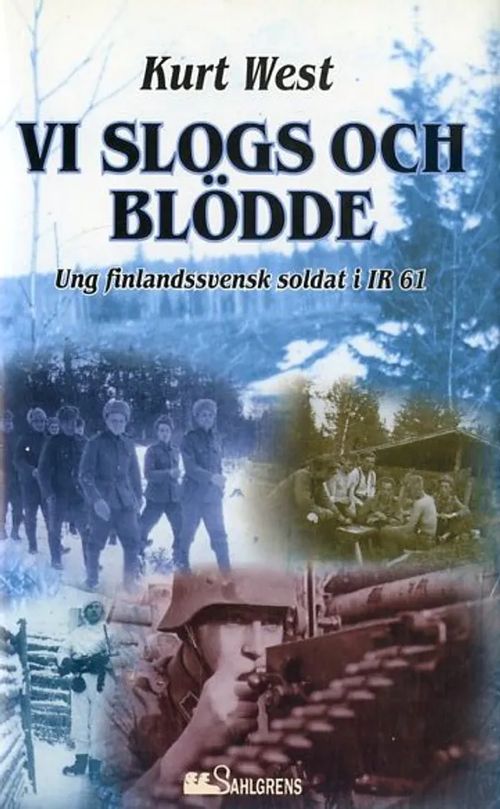 Kurt West

VI SLOGS OCH BLÖDDE

Ung finlandssvensk soldat i IR 61

SAHLGRENS